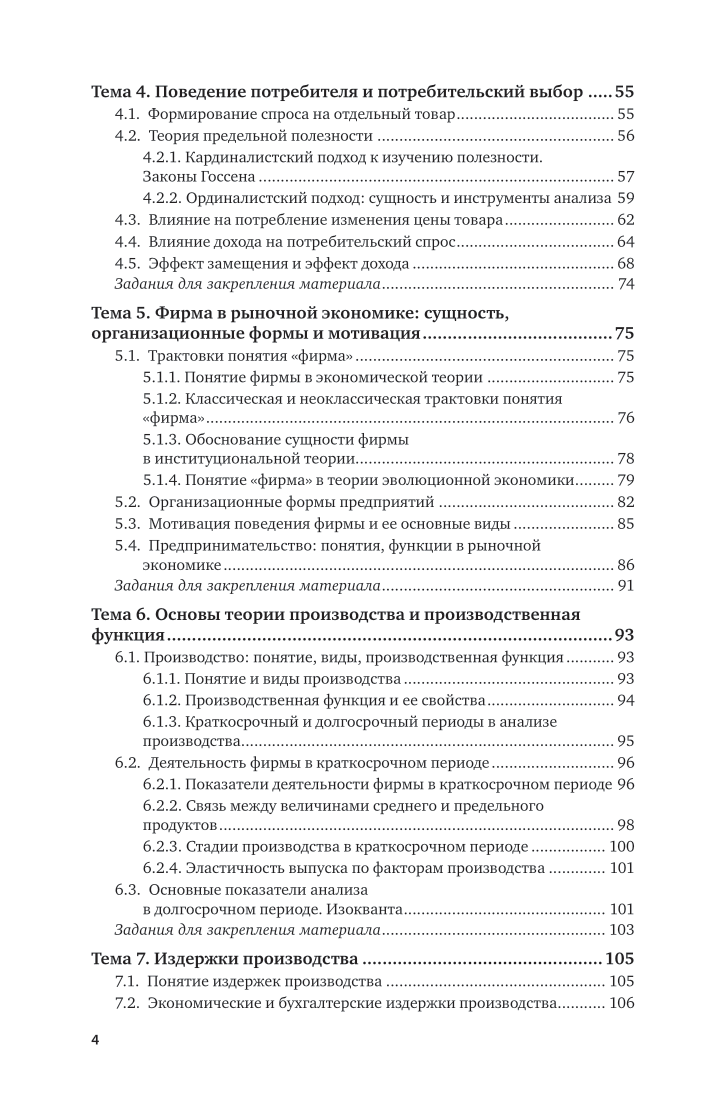 Тема 4. Поведение потребителя и потребительский выбор 55
4.1. Формирование спроса на отдельный товар 55
4.2. Теория предельной полезности 56
4.2.1. Кардиналистский подход к изучению полезности. Законы Госсена 57
4.2.2. Ординалистский подход: сущность и инструменты анализа 59
4.3. Влияние на потребление изменения цены товара 62
4.4. Влияние дохода на потребительский спрос 64
4.5. Эффект замещения и эффект дохода 68
Задания для закрепления материала 74

Тема 5. Фирма в рыночной экономике: сущность, организационные формы и мотивация 75
5.1. Трактовки понятия «фирма» 75
5.1.1. Понятие фирмы в экономической теории 75
5.1.2. Классическая и неоклассическая трактовки понятия «фирма» 76
5.1.3. Обоснование сущности фирмы в институциональной теории 78
5.1.4. Понятие «фирма» в теории эволюционной экономики 79
5.2. Организационные формы предприятий 82
5.3. Мотивация поведения фирмы и ее основные виды 85
5.4. Предпринимательство: понятия, функции в рыночной экономике 86
Задания для закрепления материала 91

Тема 6. Основы теории производства и производственная функция 93
6.1. Производство: понятие, виды, производственная функция 93
6.1.1. Понятие и виды производства 93
6.1.2. Производственная функция и ее свойства 94
6.1.3. Краткосрочный и долгосрочный периоды в анализе производства 95
6.2. Деятельность фирмы в краткосрочном периоде 96
6.2.1. Показатели деятельности фирмы в краткосрочном периоде 96
6.2.2. Связь между величинами среднего и предельного продуктов 98
6.2.3. Стадии производства в краткосрочном периоде 100
6.2.4. Эластичность выпуска по факторам производства 101
6.3. Основные показатели анализа в долгосрочном периоде. Изокванта 101
Задания для закрепления материала 103

Тема 7. Издержки производства 105
7.1. Понятие издержек производства 105
7.2. Экономические и бухгалтерские издержки производства 106

4